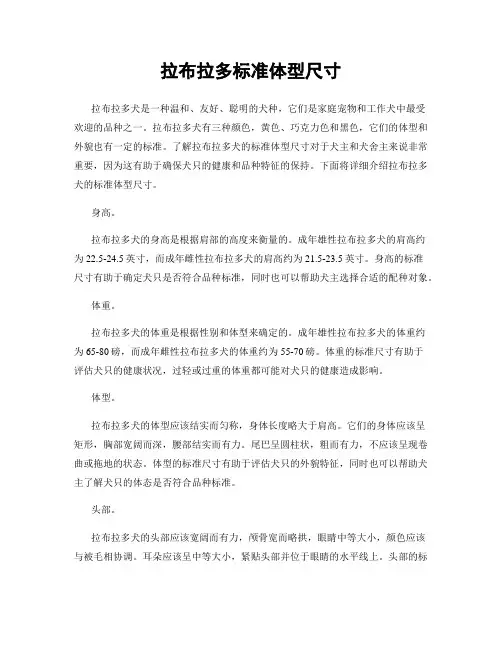 拉布拉多标准体型尺寸

拉布拉多犬是一种温和、友好、聪明的犬种，它们是家庭宠物和工作犬中最受欢迎的品种之一。拉布拉多犬有三种颜色，黄色、巧克力色和黑色，它们的体型和外貌也有一定的标准。了解拉布拉多犬的标准体型尺寸对于犬主和犬舍主来说非常重要，因为这有助于确保犬只的健康和品种特征的保持。下面将详细介绍拉布拉多犬的标准体型尺寸。

身高。

拉布拉多犬的身高是根据肩部的高度来衡量的。成年雄性拉布拉多犬的肩高约为22.5-24.5英寸，而成年雌性拉布拉多犬的肩高约为21.5-23.5英寸。身高的标准尺寸有助于确定犬只是否符合品种标准，同时也可以帮助犬主选择合适的配种对象。

体重。

拉布拉多犬的体重是根据性别和体型来确定的。成年雄性拉布拉多犬的体重约为65-80磅，而成年雌性拉布拉多犬的体重约为55-70磅。体重的标准尺寸有助于评估犬只的健康状况，过轻或过重的体重都可能对犬只的健康造成影响。

体型。

拉布拉多犬的体型应该结实而匀称，身体长度略大于肩高。它们的身体应该呈矩形，胸部宽阔而深，腰部结实而有力。尾巴呈圆柱状，粗而有力，不应该呈现卷曲或拖地的状态。体型的标准尺寸有助于评估犬只的外貌特征，同时也可以帮助犬主了解犬只的体态是否符合品种标准。

头部。

拉布拉多犬的头部应该宽阔而有力，颅骨宽而略拱，眼睛中等大小，颜色应该与被毛相协调。耳朵应该呈中等大小，紧贴头部并位于眼睛的水平线上。头部的标